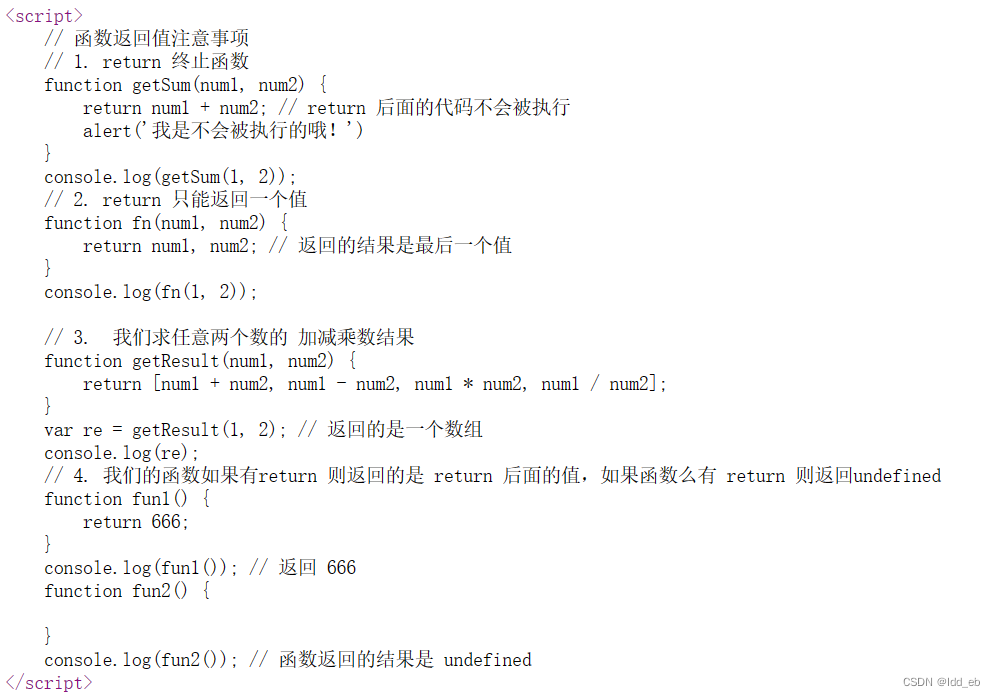 <script>
    // 函数返回值注意事项
    // 1. return 终止函数
    function getSum(num1, num2) {
        return num1 + num2; // return 后面的代码不会被执行
        alert('我是不会被执行的哦！')
    }
    console.log(getSum(1, 2));
    // 2. return 只能返回一个值
    function fn(num1, num2) {
        return num1, num2; // 返回的结果是最后一个值
    }
    console.log(fn(1, 2));

    // 3.  我们求任意两个数的 加减乘数结果
    function getResult(num1, num2) {
        return [num1 + num2, num1 - num2, num1 * num2, num1 / num2];
    }
    var re = getResult(1, 2); // 返回的是一个数组
    console.log(re);
    // 4. 我们的函数如果有return 则返回的是 return 后面的值，如果函数么有 return 则返回undefined
    function fun1() {
        return 666;
    }
    console.log(fun1()); // 返回 666
    function fun2() {

    }
    console.log(fun2()); // 函数返回的结果是 undefined
</script>

CSDN @ldd_eb